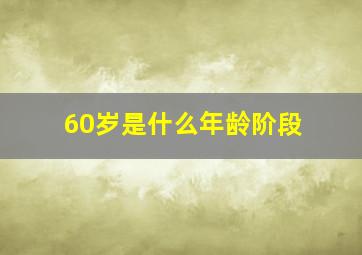 60岁是什么年龄阶段